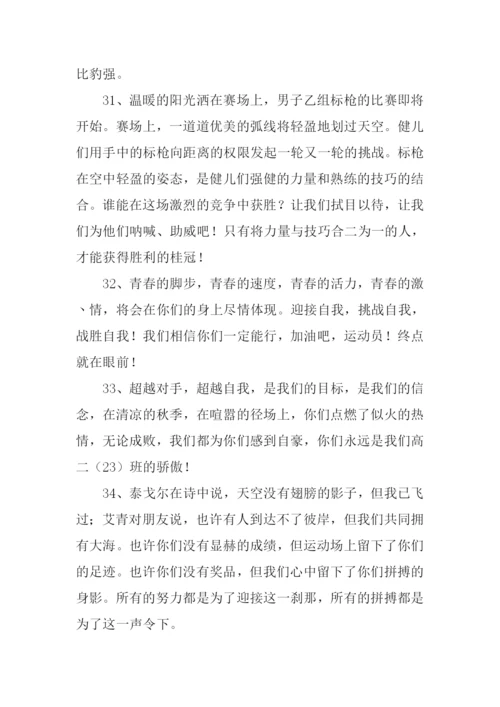 比豹强。

31、温暖的阳光洒在赛场上，男子乙组标枪的比赛即将开始。赛场上，一道道优美的弧线将轻盈地划过天空。健儿们用手中的标枪向距离的权限发起一轮又一轮的挑战。标枪在空中轻盈的姿态，是健儿们强健的力量和熟练的技巧的结合。谁能在这场激烈的竞争中获胜？让我们拭目以待，让我们为他们呐喊、助威吧！只有将力量与技巧合二为一的人，才能获得胜利的桂冠！

32、青春的脚步，青春的速度，青春的活力，青春的激、情，将会在你们的身上尽情体现。迎接自我，挑战自我，战胜自我！我们相信你们一定能行，加油吧，运动员！终点就在眼前！

33、超越对手，超越自我，是我们的目标，是我们的信念，在清凉的秋季，在喧嚣的径场上，你们点燃了似火的热情，无论成败，我们都为你们感到自豪，你们永远是我们高二（23）班的骄傲！

34、泰戈尔在诗中说，天空没有翅膀的影子，但我已飞过；艾青对朋友说，也许有人到达不了彼岸，但我们共同拥有大海。也许你们没有显赫的成绩，但运动场上留下了你们的足迹。也许你们没有奖品，但我们心中留下了你们拼搏的身影。所有的努力都是为了迎接这一刹那，所有的拼搏都是为了这一声令下。